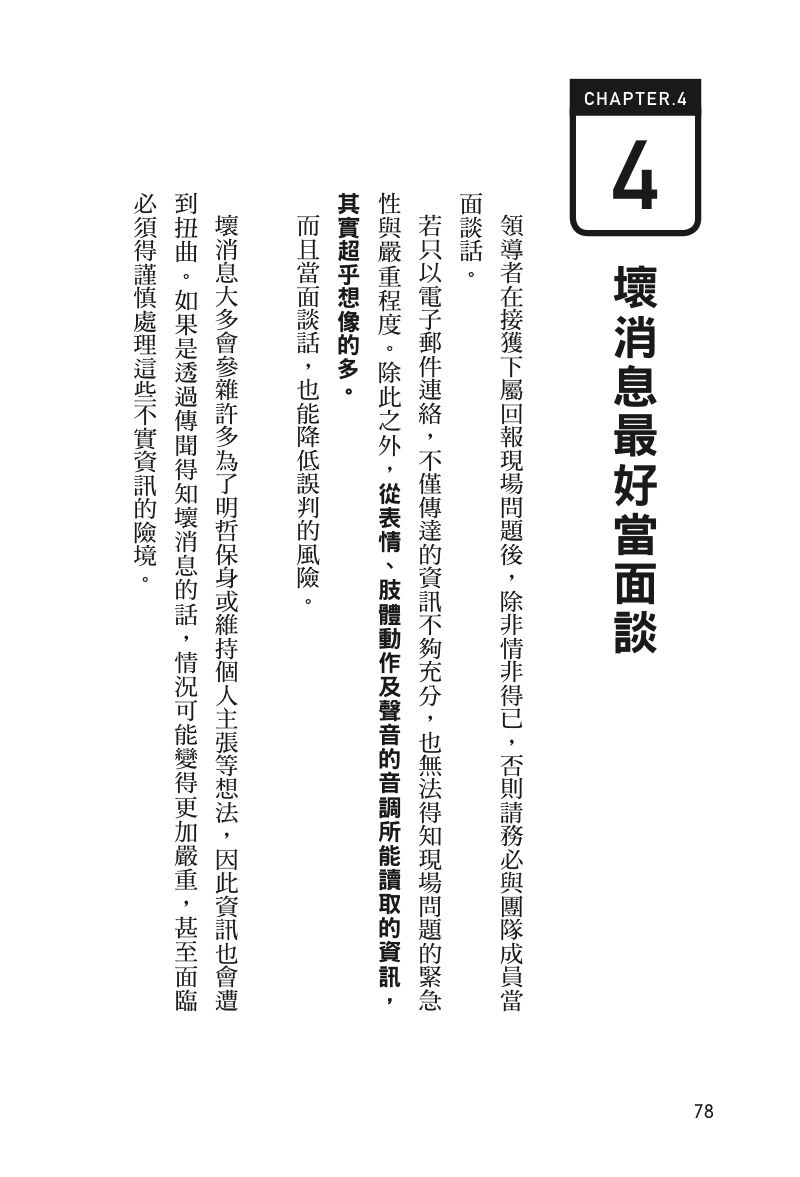 CHAPTER.4

4

壞消息最好當面談

領導者在接獲下屬回報現場問題後，除非情非得已，否則請務必與團隊成員當面談話。

若只以電子郵件連絡，不僅傳達的資訊不夠充分，也無法得知現場問題的緊急性與嚴重程度。除此之外，從表情、肢體動作及聲音的音調所能讀取的資訊，其實超乎想像的多。

而且當面談話，也能降低誤判的風險。

壞消息大多會參雜許多為了明哲保身或維持個人主張等想法，因此資訊也會遭到扭曲。如果是透過傳聞得知壞消息的話，情況可能變得更加嚴重，甚至面臨必須得謹慎處理這些不實資訊的險境。

78